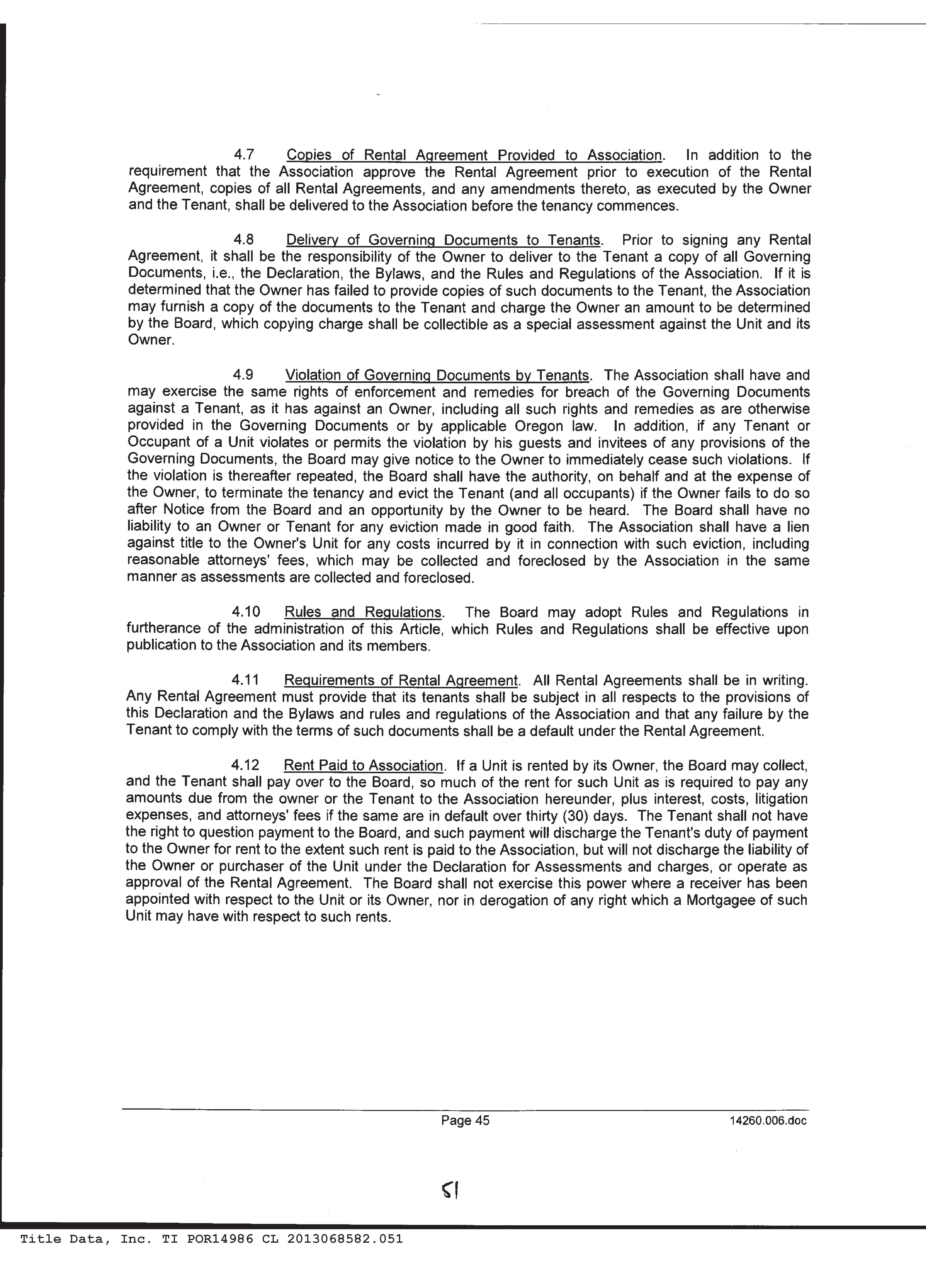 4.7 Copies of Rental Agreement Provided to Association. In addition to the requirement that the Association approve the Rental Agreement prior to execution of the Rental Agreement, copies of all Rental Agreements, and any amendments thereto, as executed by the Owner and the Tenant, shall be delivered to the Association before the tenancy commences.

4.8 Delivery of Governing Documents to Tenants. Prior to signing any Rental Agreement, it shall be the responsibility of the Owner to deliver to the Tenant a copy of all Governing Documents, i.e., the Declaration, the Bylaws, and the Rules and Regulations of the Association. If it is determined that the Owner has failed to provide copies of such documents to the Tenant, the Association may furnish a copy of the documents to the Tenant and charge the Owner an amount to be determined by the Board, which copying charge shall be collectible as a special assessment against the Unit and its Owner.

4.9 Violation of Governing Documents by Tenants. The Association shall have and may exercise the same rights of enforcement and remedies for breach of the Governing Documents against a Tenant, as it has against an Owner, including all such rights and remedies as are otherwise provided in the Governing Documents or by applicable Oregon law. In addition, if any Tenant or Occupant of a Unit violates or permits the violation by his guests and invitees of any provisions of the Governing Documents, the Board may give notice to the Owner to immediately cease such violations. If the violation is thereafter repeated, the Board shall have the authority, on behalf and at the expense of the Owner, to terminate the tenancy and evict the Tenant (and all occupants) if the Owner fails to do so after Notice from the Board and an opportunity by the Owner to be heard. The Board shall have no liability to an Owner or Tenant for any eviction made in good faith. The Association shall have a lien against title to the Owner's Unit for any costs incurred by it in connection with such eviction, including reasonable attorneys' fees, which may be collected and foreclosed by the Association in the same manner as assessments are collected and foreclosed.

4.10 Rules and Regulations. The Board may adopt Rules and Regulations in furtherance of the administration of this Article, which Rules and Regulations shall be effective upon publication to the Association and its members.

4.11 Requirements of Rental Agreement. All Rental Agreements shall be in writing. Any Rental Agreement must provide that its tenants shall be subject in all respects to the provisions of this Declaration and the Bylaws and rules and regulations of the Association and that any failure by the Tenant to comply with the terms of such documents shall be a default under the Rental Agreement.

4.12 Rent Paid to Association. If a Unit is rented by its Owner, the Board may collect, and the Tenant shall pay over to the Board, so much of the rent for such Unit as is required to pay any amounts due from the owner or the Tenant to the Association hereunder, plus interest, costs, litigation expenses, and attorneys' fees if the same are in default over thirty (30) days. The Tenant shall not have the right to question payment to the Board, and such payment will discharge the Tenant's duty of payment to the Owner for rent to the extent such rent is paid to the Association, but will not discharge the liability of the Owner or purchaser of the Unit under the Declaration for Assessments and charges, or operate as approval of the Rental Agreement. The Board shall not exercise this power where a receiver has been appointed with respect to the Unit or its Owner, nor in derogation of any right which a Mortgagee of such Unit may have with respect to such rents.

Page 45 14260.006.doc

51

Title Data, Inc. TI POR14986 CL 2013068582.051